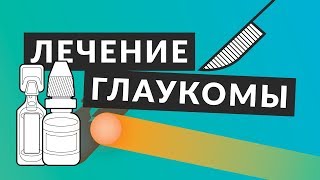 ЛЕЧЕНИЕ
ГЛАУКОМЫ